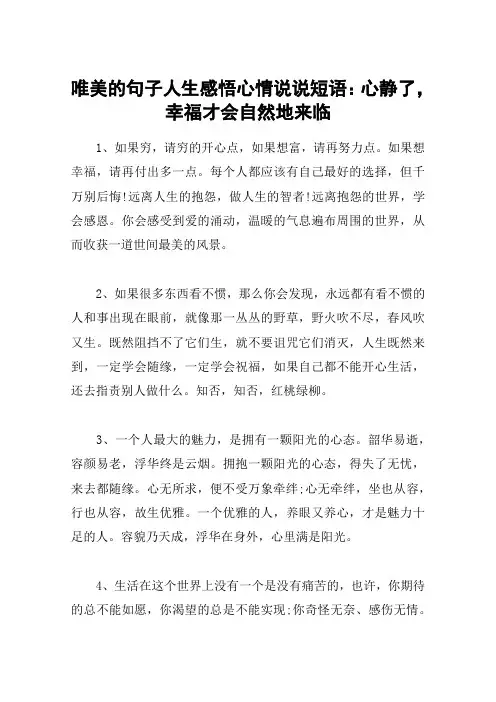 唯美的句子人生感悟心情说说短语：心静了，幸福才会自然地来临

1、如果穷，请穷的开心点，如果想富，请再努力点。如果想幸福，请再付出多一点。每个人都应该有自己最好的选择，但千万别后悔!远离人生的抱怨，做人生的智者!远离抱怨的世界，学会感恩。你会感受到爱的涌动，温暖的气息遍布周围的世界，从而收获一道世间最美的风景。

2、如果很多东西看不惯，那么你会发现，永远都有看不惯的人和事出现在眼前，就像那一丛丛的野草，野火吹不尽，春风吹又生。既然阻挡不了它们生，就不要诅咒它们消灭，人生既然来到，一定学会随缘，一定学会祝福，如果自己都不能开心生活，还去指责别人做什么。知否，知否，红桃绿柳。

3、一个人最大的魅力，是拥有一颗阳光的心态。韶华易逝，容颜易老，浮华终是云烟。拥抱一颗阳光的心态，得失了无忧，来去都随缘。心无所求，便不受万象牵绊;心无牵绊，坐也从容，行也从容，故生优雅。一个优雅的人，养眼又养心，才是魅力十足的人。容貌乃天成，浮华在身外，心里满是阳光。

4、生活在这个世界上没有一个是没有痛苦的，也许，你期待的总不能如愿，你渴望的总是不能实现;你奇怪无奈、感伤无情。